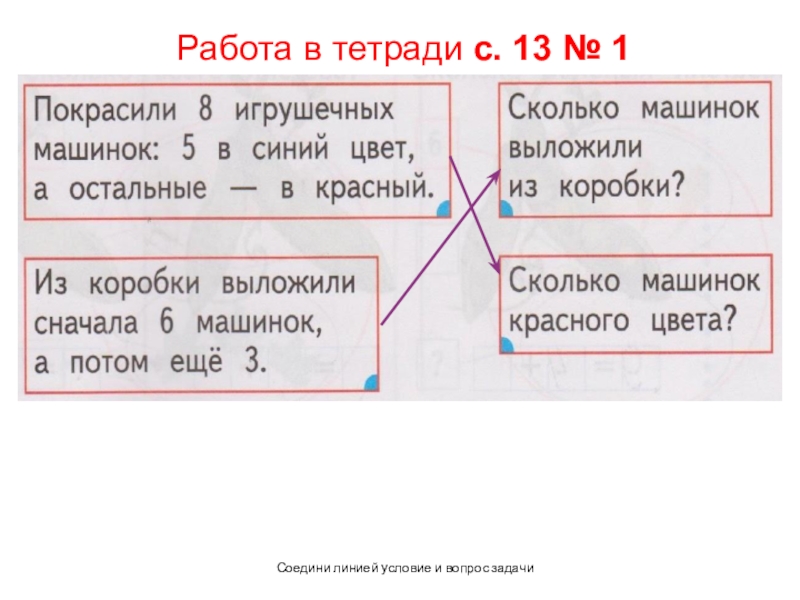 Работа в тетради с. 13 № 1

Покрасили 8 игрушечных машинок: 5 в синий цвет, а остальные — в красный.

Из коробки выложили сначала 6 машинок, а потом ещё 3.

Сколько машинок выложили из коробки?

Сколько машинок красного цвета?

Соедини линией условие и вопрос задачи